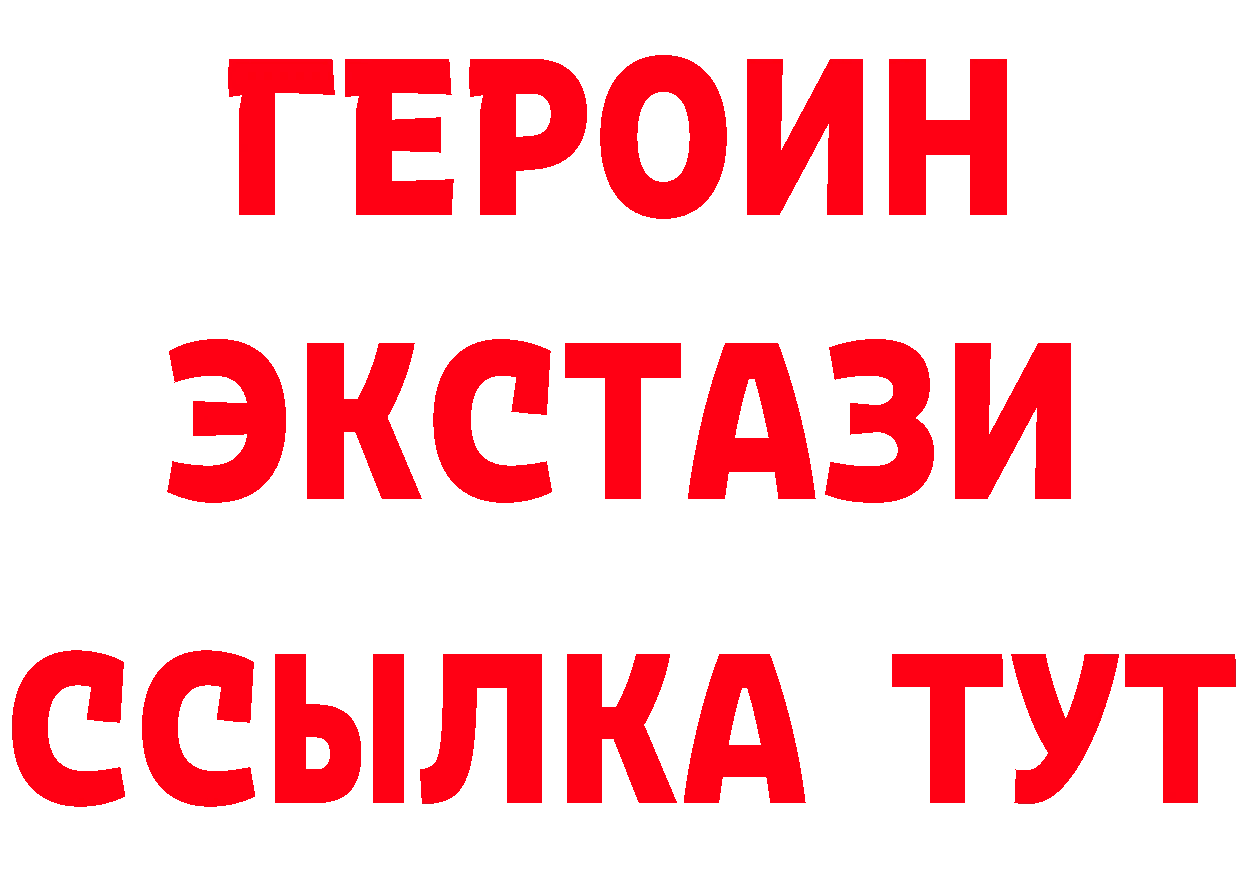 ГЕРОИН
ЭКСТАЗИ
ССЫЛКА ТУТ